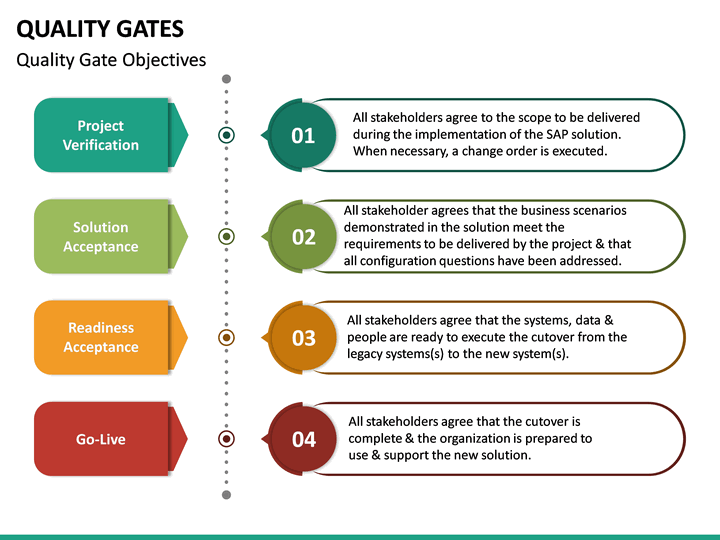 QUALITY GATES

Quality Gate Objectives

Project Verification

01

All stakeholders agree to the scope to be delivered during the implementation of the SAP solution. When necessary, a change order is executed.

Solution Acceptance

02

All stakeholder agrees that the business scenarios demonstrated in the solution meet the requirements to be delivered by the project & that all configuration questions have been addressed.

Readiness Acceptance

03

All stakeholders agree that the systems, data & people are ready to execute the cutover from the legacy systems(s) to the new system(s).

Go-Live

04

All stakeholders agree that the cutover is complete & the organization is prepared to use & support the new solution.